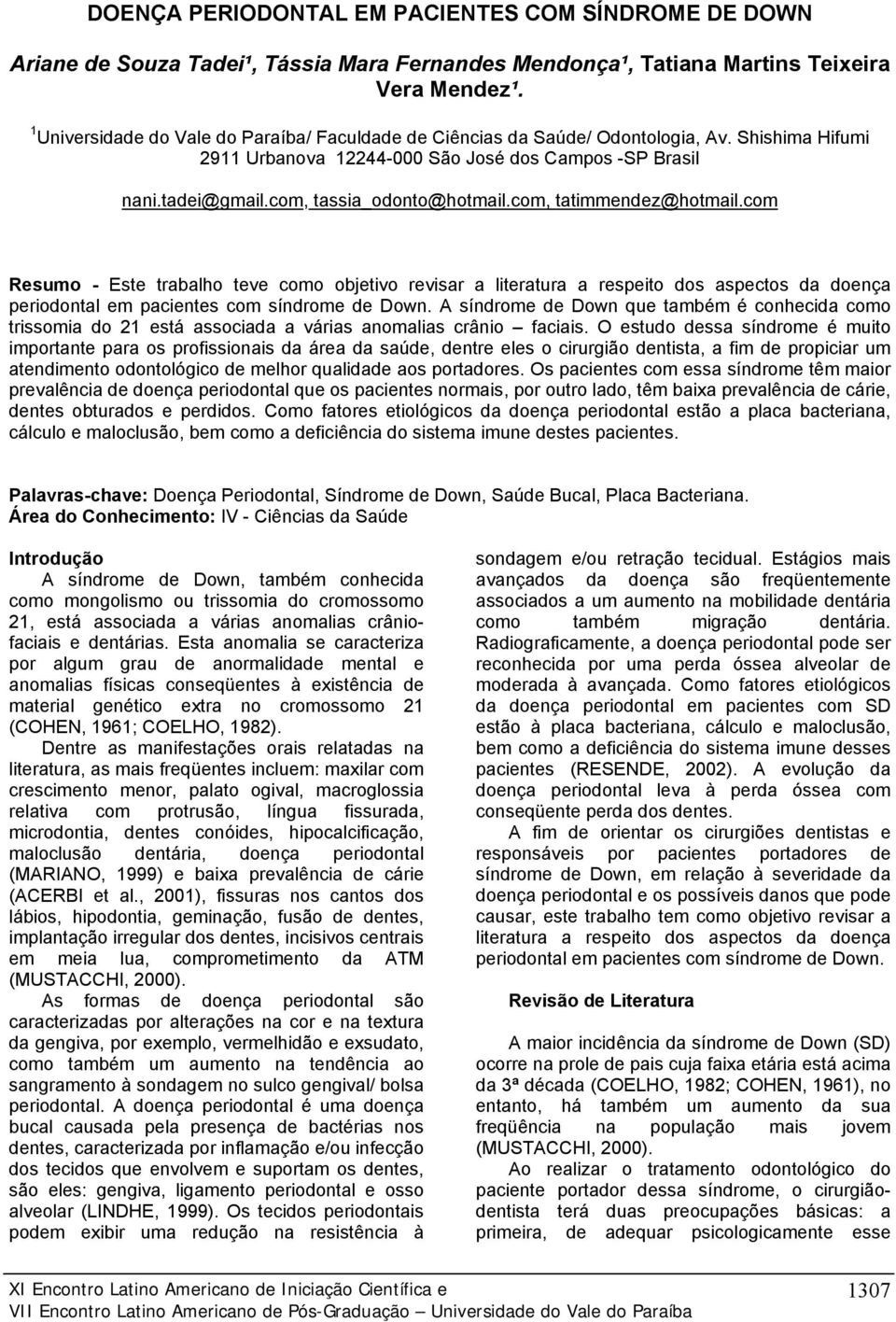 DOENÇA PERIODONTAL EM PACIENTES COM SÍNDROME DE DOWN

Ariane de Souza Tadei¹, Tássia Mara Fernandes Mendonça¹, Tatiana Martins Teixeira Vera Mendez¹.

$^1$Universidade do Vale do Paraíba/ Faculdade de Ciências da Saúde/ Odontologia, Av. Shishima Hifumi 2911 Urbanova 12244-000 São José dos Campos -SP Brasil

nani.tadei@gmail.com, tassia_odonto@hotmail.com, tatimmendez@hotmail.com

Resumo - Este trabalho teve como objetivo revisar a literatura a respeito dos aspectos da doença periodontal em pacientes com síndrome de Down. A síndrome de Down que também é conhecida como trissomia do 21 está associada a várias anomalias crânio – faciais. O estudo dessa síndrome é muito importante para os profissionais da área da saúde, dentre eles o cirurgião dentista, a fim de propiciar um atendimento odontológico de melhor qualidade aos portadores. Os pacientes com essa síndrome têm maior prevalência de doença periodontal que os pacientes normais, por outro lado, têm baixa prevalência de cárie, dentes obturados e perdidos. Como fatores etiológicos da doença periodontal estão a placa bacteriana, cálculo e maloclusão, bem como a deficiência do sistema imune destes pacientes.

Palavras-chave: Doença Periodontal, Síndrome de Down, Saúde Bucal, Placa Bacteriana.
Área do Conhecimento: IV - Ciências da Saúde

Introdução
A síndrome de Down, também conhecida como mongolismo ou trissomia do cromossomo 21, está associada a várias anomalias crânio-faciais e dentárias. Esta anomalia se caracteriza por algum grau de anormalidade mental e anomalias físicas conseqüentes à existência de material genético extra no cromossomo 21 (COHEN, 1961; COELHO, 1982).

Dentre as manifestações orais relatadas na literatura, as mais freqüentes incluem: maxilar com crescimento menor, palato ogival, macroglossia relativa com protrusão, língua fissurada, microdontia, dentes conóides, hipocalcificação, maloclusão dentária, doença periodontal (MARIANO, 1999) e baixa prevalência de cárie (ACERBI et al., 2001), fissuras nos cantos dos lábios, hipodontia, geminação, fusão de dentes, implantação irregular dos dentes, incisivos centrais em meia lua, comprometimento da ATM (MUSTACCHI, 2000).

As formas de doença periodontal são caracterizadas por alterações na cor e na textura da gengiva, por exemplo, vermelhidão e exsudato, como também um aumento na tendência ao sangramento à sondagem no sulco gengival/ bolsa periodontal. A doença periodontal é uma doença bucal causada pela presença de bactérias nos dentes, caracterizada por inflamação e/ou infecção dos tecidos que envolvem e suportam os dentes, são eles: gengiva, ligamento periodontal e osso alveolar (LINDHE, 1999). Os tecidos periodontais podem exibir uma redução na resistência à sondagem e/ou retração tecidual. Estágios mais avançados da doença são freqüentemente associados a um aumento na mobilidade dentária como também migração dentária. Radiograficamente, a doença periodontal pode ser reconhecida por uma perda óssea alveolar de moderada à avançada. Como fatores etiológicos da doença periodontal em pacientes com SD estão à placa bacteriana, cálculo e maloclusão, bem como a deficiência do sistema imune desses pacientes (RESENDE, 2002). A evolução da doença periodontal leva à perda óssea com conseqüente perda dos dentes.

A fim de orientar os cirurgiões dentistas e responsáveis por pacientes portadores de síndrome de Down, em relação à severidade da doença periodontal e os possíveis danos que pode causar, este trabalho tem como objetivo revisar a literatura a respeito dos aspectos da doença periodontal em pacientes com síndrome de Down.

Revisão de Literatura

A maior incidência da síndrome de Down (SD) ocorre na prole de pais cuja faixa etária está acima da 3ª década (COELHO, 1982; COHEN, 1961), no entanto, há também um aumento da sua freqüência na população mais jovem (MUSTACCHI, 2000).

Ao realizar o tratamento odontológico do paciente portador dessa síndrome, o cirurgião-dentista terá duas preocupações básicas: a primeira, de adequar psicologicamente esse

XI Encontro Latino Americano de Iniciação Científica e
VII Encontro Latino Americano de Pós-Graduação – Universidade do Vale do Paraíba
1307